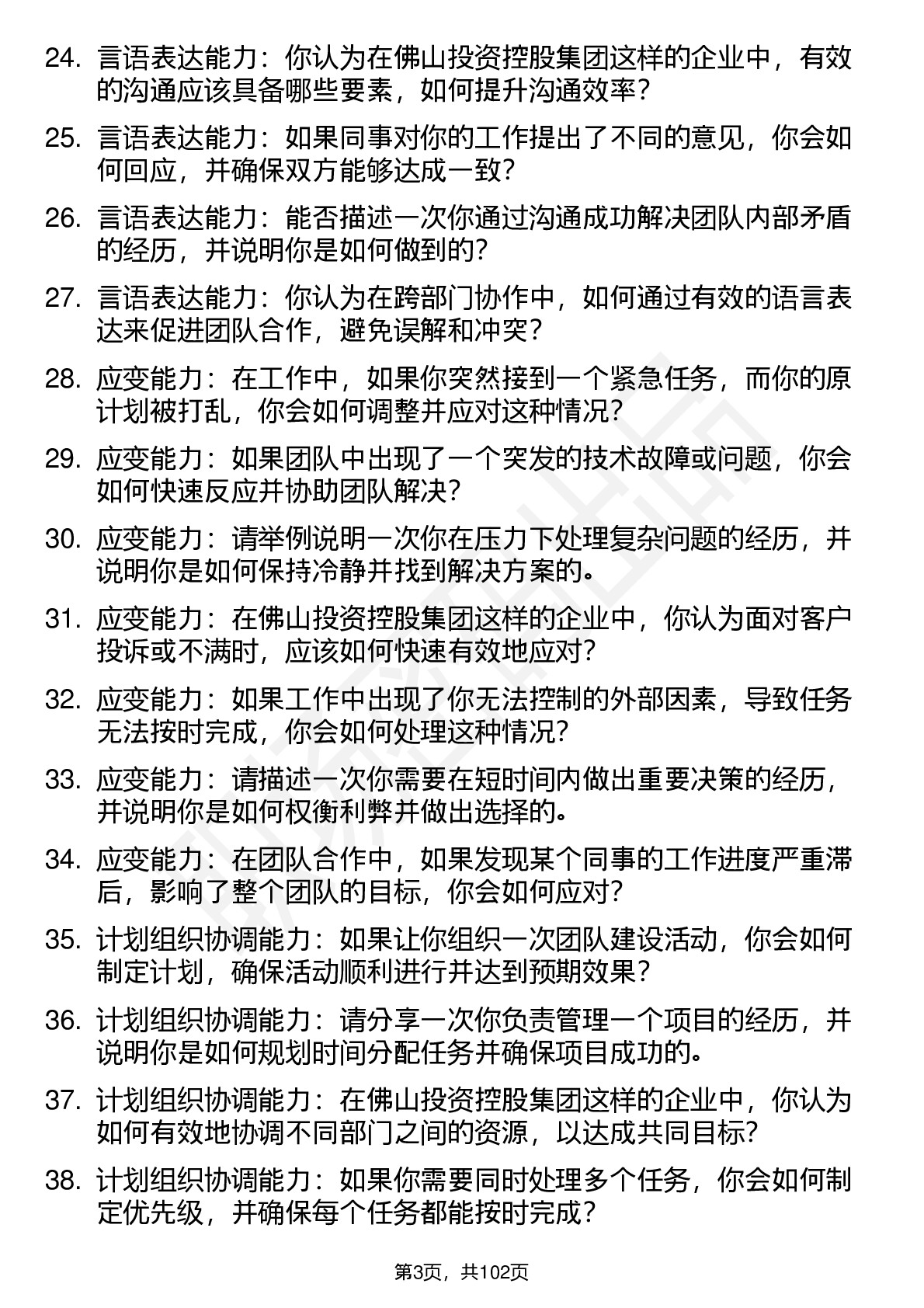 24. 言语表达能力：你认为在佛山投资控股集团这样的企业中，有效的沟通应该具备哪些要素，如何提升沟通效率？

25. 言语表达能力：如果同事对你的工作提出了不同的意见，你会如何回应，并确保双方能够达成一致？

26. 言语表达能力：能否描述一次你通过沟通成功解决团队内部矛盾的经历，并说明你是如何做到的？

27. 言语表达能力：你认为在跨部门协作中，如何通过有效的语言表达来促进团队合作，避免误解和冲突？

28. 应变能力：在工作中，如果你突然接到一个紧急任务，而你的原计划被打乱，你会如何调整并应对这种情况？

29. 应变能力：如果团队中出现了一个突发的技术故障或问题，你会如何快速反应并协助团队解决？

30. 应变能力：请举例说明一次你在压力下处理复杂问题的经历，并说明你是如何保持冷静并找到解决方案的。

31. 应变能力：在佛山投资控股集团这样的企业中，你认为面对客户投诉或不满时，应该如何快速有效地应对？

32. 应变能力：如果工作中出现了你无法控制的外部因素，导致任务无法按时完成，你会如何处理这种情况？

33. 应变能力：请描述一次你需要在短时间内做出重要决策的经历，并说明你是如何权衡利弊并做出选择的。

34. 应变能力：在团队合作中，如果发现某个同事的工作进度严重滞后，影响了整个团队的目标，你会如何应对？

35. 计划组织协调能力：如果让你组织一次团队建设活动，你会如何制定计划，确保活动顺利进行并达到预期效果？

36. 计划组织协调能力：请分享一次你负责管理一个项目的经历，并说明你是如何规划时间分配任务并确保项目成功的。

37. 计划组织协调能力：在佛山投资控股集团这样的企业中，你认为如何有效地协调不同部门之间的资源，以达成共同目标？

38. 计划组织协调能力：如果你需要同时处理多个任务，你会如何制定优先级，并确保每个任务都能按时完成？

第3页，共102页